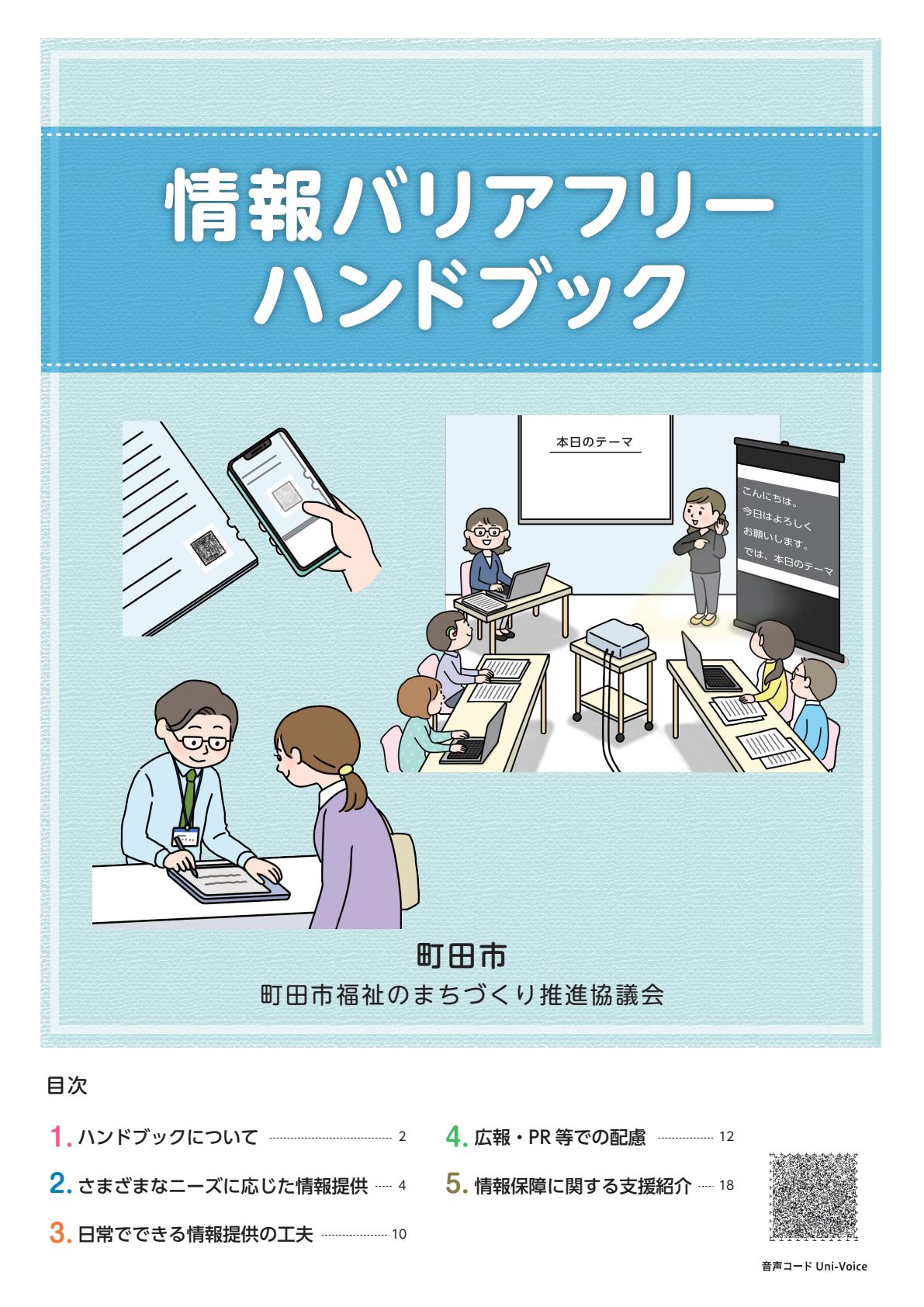 情報バリアフリー
ハンドブック

本日のテーマ

こんにちは。
今日はよろしく
お願いします。
では、本日のテーマ

町田市
町田市福祉のまちづくり推進協議会

目次

1. ハンドブックについて 2

2. さまざまなニーズに応じた情報提供 4

3. 日常でできる情報提供の工夫 10

4. 広報・PR 等での配慮 12

5. 情報保障に関する支援紹介 18

音声コード Uni-Voice